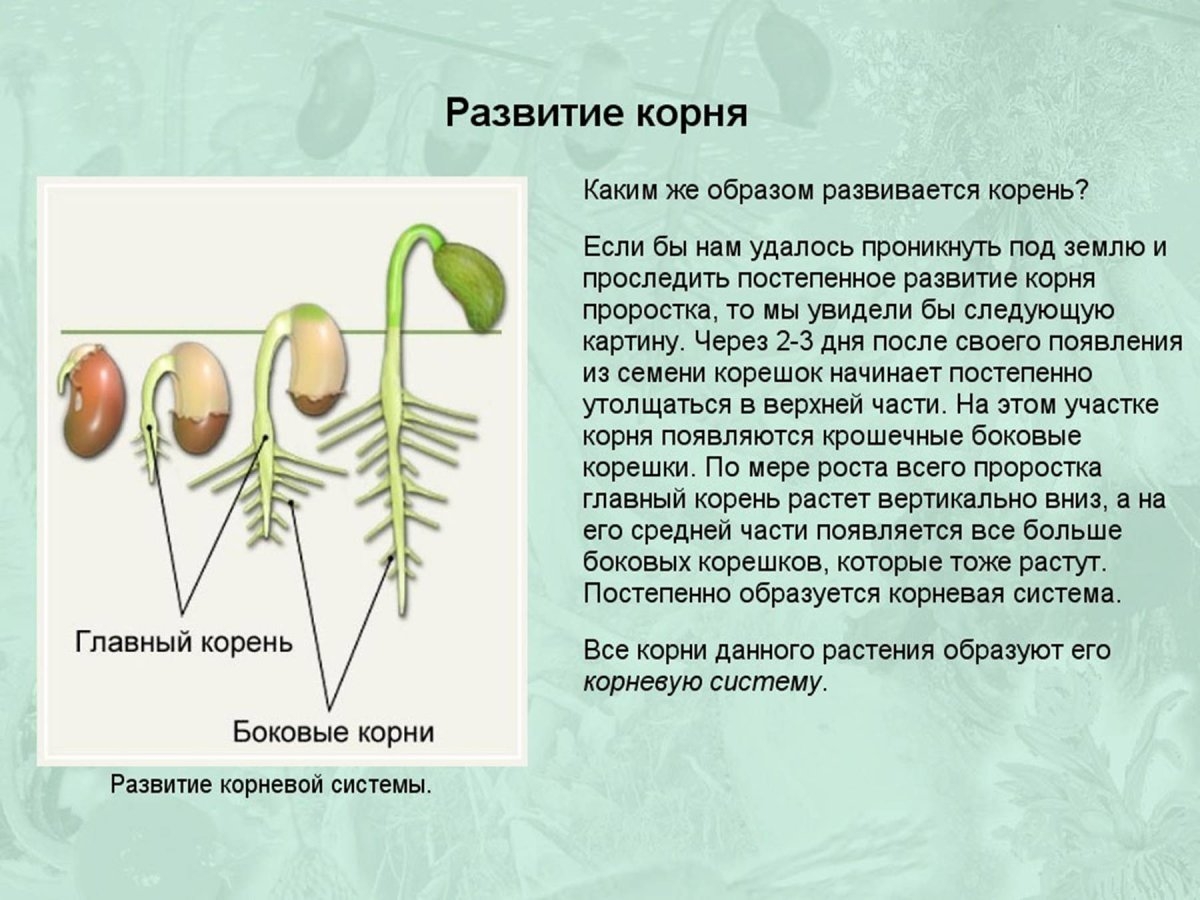 Развитие корня

Главный корень

Боковые корни

Развитие корневой системы.

Каким же образом развивается корень?

Если бы нам удалось проникнуть под землю и проследить постепенное развитие корня проростка, то мы увидели бы следующую картину. Через 2-3 дня после своего появления из семени корешок начинает постепенно утолщаться в верхней части. На этом участке корня появляются крошечные боковые корешки. По мере роста всего проростка главный корень растет вертикально вниз, а на его средней части появляется все больше боковых корешков, которые тоже растут. Постепенно образуется корневая система.

Все корни данного растения образуют его корневую систему.